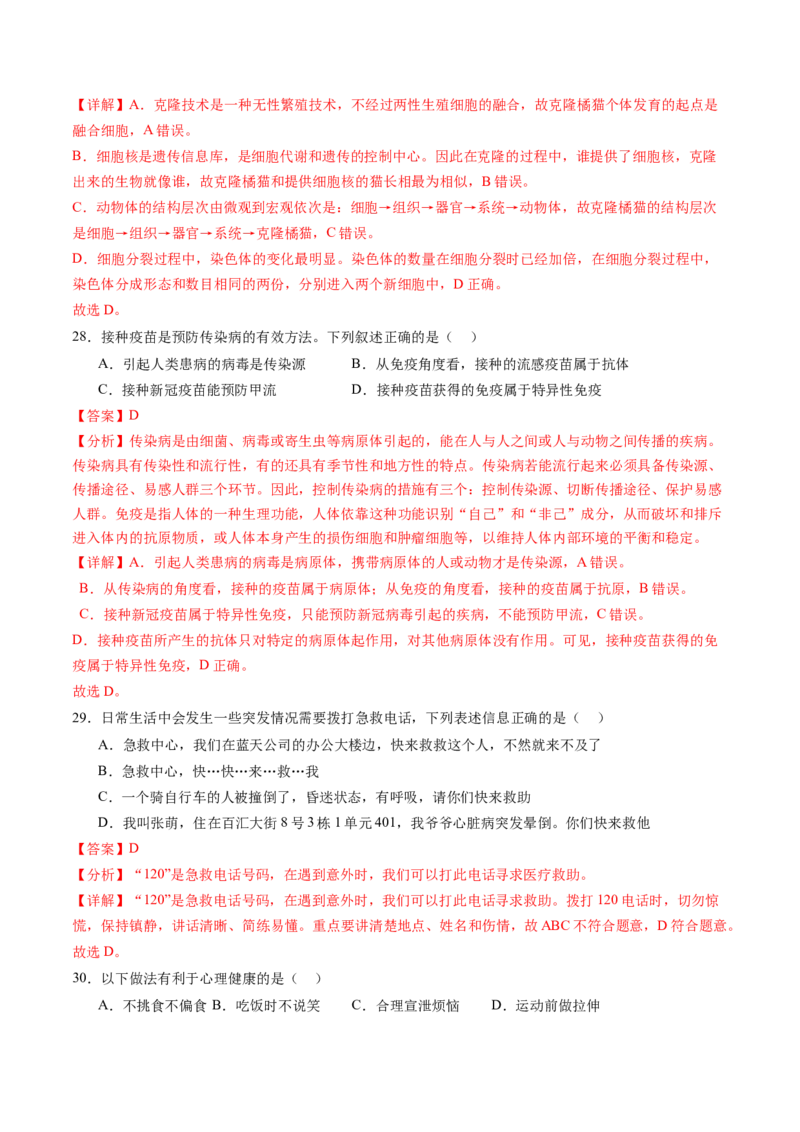 【详解】A．克隆技术是一种无性繁殖技术，不经过两性生殖细胞的融合，故克隆橘猫个体发育的起点是融合细胞，A 错误。
B．细胞核是遗传信息库，是细胞代谢和遗传的控制中心。因此在克隆的过程中，谁提供了细胞核，克隆出来的生物就像谁，故克隆橘猫和提供细胞核的猫长相最为相似，B 错误。
C．动物体的结构层次由微观到宏观依次是：细胞→组织→器官→系统→动物体，故克隆橘猫的结构层次是细胞→组织→器官→系统→克隆橘猫，C 错误。
D．细胞分裂过程中，染色体的变化最明显。染色体的数量在细胞分裂时已经加倍，在细胞分裂过程中，染色体分成形态和数目相同的两份，分别进入两个新细胞中，D 正确。
故选 D。
28．接种疫苗是预防传染病的有效方法。下列叙述正确的是（　）
A．引起人类患病的病毒是传染源　　B．从免疫角度看，接种的流感疫苗属于抗体
C．接种新冠疫苗能预防甲流　　D．接种疫苗获得的免疫属于特异性免疫
【答案】D
【分析】传染病是由细菌、病毒或寄生虫等病原体引起的，能在人与人之间或人与动物之间传播的疾病。传染病具有传染性和流行性，有的还具有季节性和地方性的特点。传染病若能流行起来必须具备传染源、传播途径、易感人群三个环节。因此，控制传染病的措施有三个：控制传染源、切断传播途径、保护易感人群。免疫是指人体的一种生理功能，人体依靠这种功能识别“自己”和“非己”成分，从而破坏和排斥进入体内的抗原物质，或人体本身产生的损伤细胞和肿瘤细胞等，以维持人体内部环境的平衡和稳定。
【详解】A．引起人类患病的病毒是病原体，携带病原体的人或动物才是传染源，A 错误。
B．从传染病的角度看，接种的疫苗属于病原体；从免疫的角度看，接种的疫苗属于抗原，B 错误。
C．接种新冠疫苗属于特异性免疫，只能预防新冠病毒引起的疾病，不能预防甲流，C 错误。
D．接种疫苗所产生的抗体只对特定的病原体起作用，对其他病原体没有作用。可见，接种疫苗获得的免疫属于特异性免疫，D 正确。
故选 D。
29．日常生活中会发生一些突发情况需要拨打急救电话，下列表述信息正确的是（　）
A．急救中心，我们在蓝天公司的办公大楼边，快来救救这个人，不然就来不及了
B．急救中心，快…快…来…救…我
C．一个骑自行车的人被撞倒了，昏迷状态，有呼吸，请你们快来救助
D．我叫张萌，住在百汇大街 8 号 3 栋 1 单元 401，我爷爷心脏病突发晕倒。你们快来救他
【答案】D
【分析】“120”是急救电话号码，在遇到意外时，我们可以打此电话寻求医疗救助。
【详解】“120”是急救电话号码，在遇到意外时，我们可以打此电话寻求救助。拨打 120 电话时，切勿惊慌，保持镇静，讲话清晰、简练易懂。重点要讲清楚地点、姓名和伤情，故 ABC 不符合题意，D 符合题意。
故选 D。
30．以下做法有利于心理健康的是（　）
A．不挑食不偏食 B．吃饭时不说笑　　C．合理宣泄烦恼　　D．运动前做拉伸